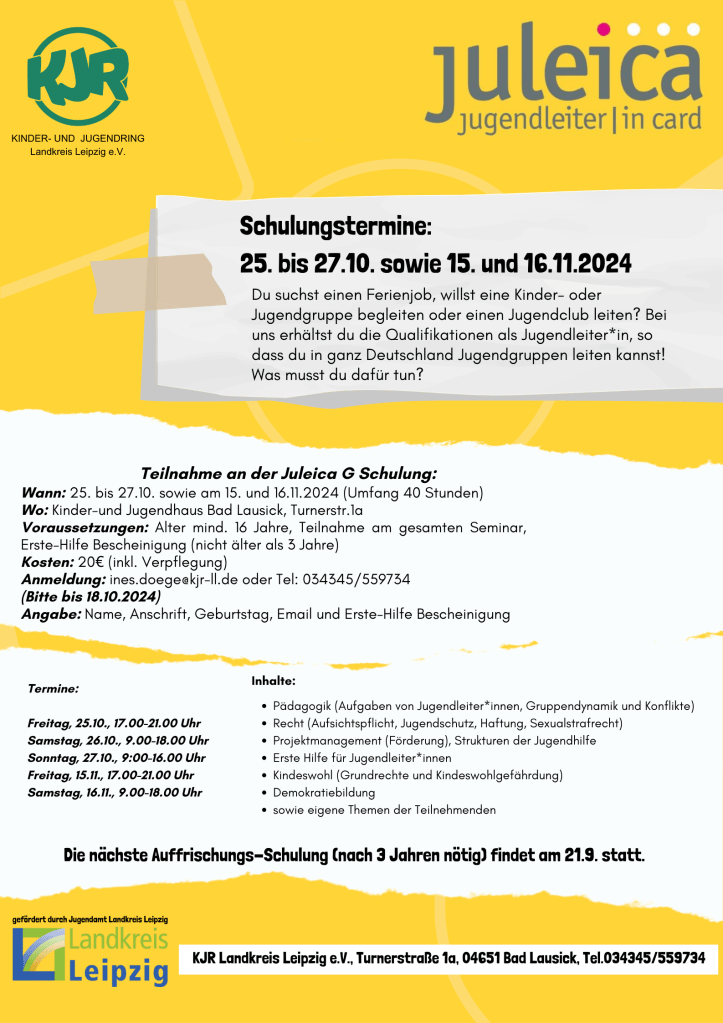 KJR

KINDER- UND JUGENDRING
Landkreis Leipzig e.V.

juleica
jugendleiter | in card

Schulungstermine:
25. bis 27.10. sowie 15. und 16.11.2024

Du suchst einen Ferienjob, willst eine Kinder- oder Jugendgruppe begleiten oder einen Jugendclub leiten? Bei uns erhältst du die Qualifikationen als Jugendleiter*in, so dass du in ganz Deutschland Jugendgruppen leiten kannst! Was musst du dafür tun?

Teilnahme an der Juleica G Schulung:
Wann: 25. bis 27.10. sowie am 15. und 16.11.2024 (Umfang 40 Stunden)
Wo: Kinder-und Jugendhaus Bad Lausick, Turnerstr.1a
Voraussetzungen: Alter mind. 16 Jahre, Teilnahme am gesamten Seminar, Erste-Hilfe Bescheinigung (nicht älter als 3 Jahre)
Kosten: 20€ (inkl. Verpflegung)
Anmeldung: ines.doege@kjr-ll.de oder Tel: 034345/559734
(Bitte bis 18.10.2024)
Angabe: Name, Anschrift, Geburtstag, Email und Erste-Hilfe Bescheinigung

Termine:

Freitag, 25.10., 17.00-21.00 Uhr
Samstag, 26.10., 9.00-18.00 Uhr
Sonntag, 27.10., 9:00-16.00 Uhr
Freitag, 15.11., 17.00-21.00 Uhr
Samstag, 16.11., 9.00-18.00 Uhr

Inhalte:
• Pädagogik (Aufgaben von Jugendleiter*innen, Gruppendynamik und Konflikte)
• Recht (Aufsichtspflicht, Jugendschutz, Haftung, Sexualstrafrecht)
• Projektmanagement (Förderung), Strukturen der Jugendhilfe
• Erste Hilfe für Jugendleiter*innen
• Kindeswohl (Grundrechte und Kindeswohlgefährdung)
• Demokratiebildung
• sowie eigene Themen der Teilnehmenden

Die nächste Auffrischungs-Schulung (nach 3 Jahren nötig) findet am 21.9. statt.

gefördert durch Jugendamt Landkreis Leipzig
Landkreis Leipzig

KJR Landkreis Leipzig e.V., Turnerstraße 1a, 04651 Bad Lausick, Tel.034345/559734